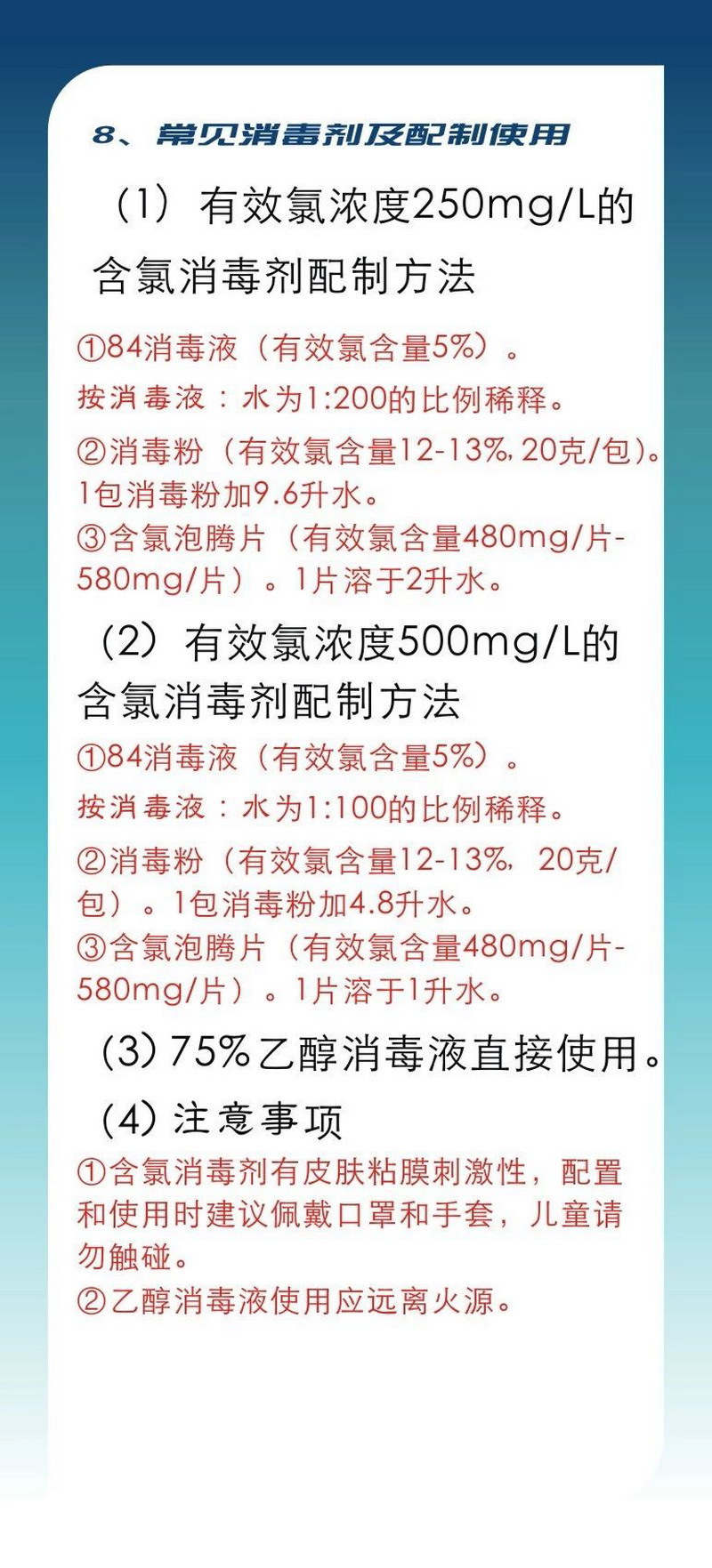 8、常见消毒剂及配制使用

（1）有效氯浓度250mg/L的含氯消毒剂配制方法

①84消毒液（有效氯含量5%）。

按消毒液：水为1:200的比例稀释。

②消毒粉（有效氯含量12-13%，20克/包）。1包消毒粉加9.6升水。

③含氯泡腾片（有效氯含量480mg/片-580mg/片）。1片溶于2升水。

（2）有效氯浓度500mg/L的含氯消毒剂配制方法

①84消毒液（有效氯含量5%）。

按消毒液：水为1:100的比例稀释。

②消毒粉（有效氯含量12-13%，20克/包）。1包消毒粉加4.8升水。

③含氯泡腾片（有效氯含量480mg/片-580mg/片）。1片溶于1升水。

（3）75%乙醇消毒液直接使用。

（4）注意事项

①含氯消毒剂有皮肤粘膜刺激性，配置和使用时建议佩戴口罩和手套，儿童请勿触碰。

②乙醇消毒液使用应远离火源。